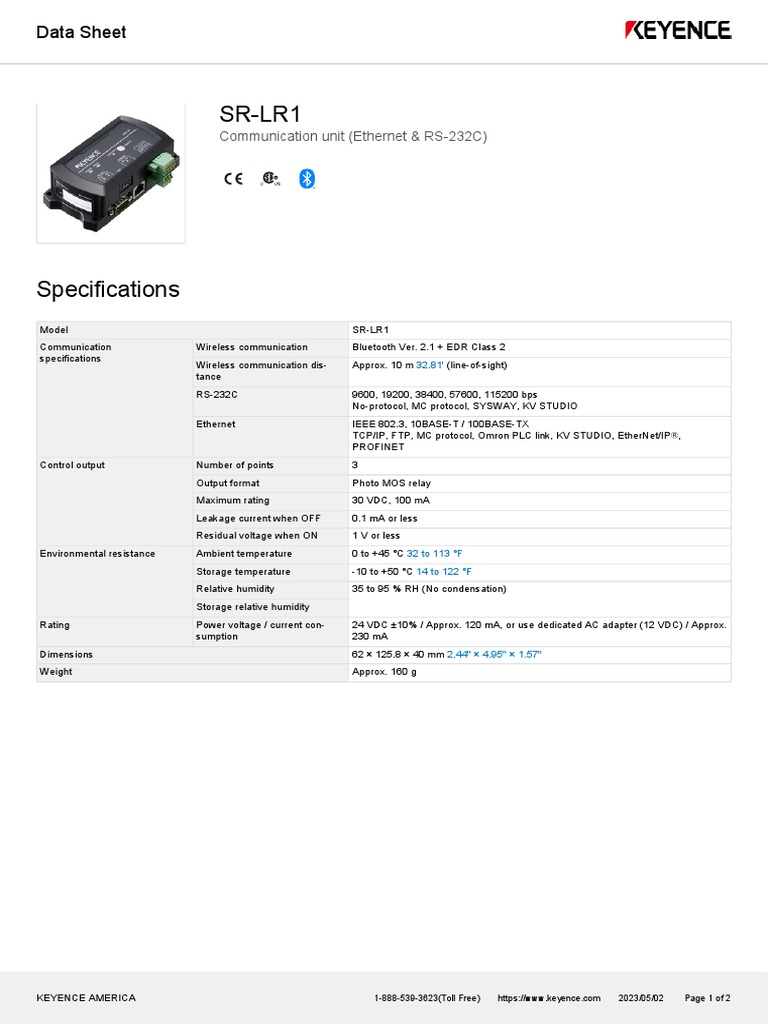 Data Sheet

KEYENCE

SR-LR1

Communication unit (Ethernet & RS-232C)

CE

Specifications

| Model | | SR-LR1 |
|---|---|---|
| Communication specifications | Wireless communication | Bluetooth Ver. 2.1 + EDR Class 2 |
| | Wireless communication distance | Approx. 10 m 32.81' (line-of-sight) |
| | RS-232C | 9600, 19200, 38400, 57600, 115200 bps No-protocol, MC protocol, SYSWAY, KV STUDIO |
| | Ethernet | IEEE 802.3, 10BASE-T / 100BASE-TX TCP/IP, FTP, MC protocol, Omron PLC link, KV STUDIO, EtherNet/IP®, PROFINET |
| Control output | Number of points | 3 |
| | Output format | Photo MOS relay |
| | Maximum rating | 30 VDC, 100 mA |
| | Leakage current when OFF | 0.1 mA or less |
| | Residual voltage when ON | 1 V or less |
| Environmental resistance | Ambient temperature | 0 to +45 °C 32 to 113 °F |
| | Storage temperature | -10 to +50 °C 14 to 122 °F |
| | Relative humidity | 35 to 95 % RH (No condensation) |
| | Storage relative humidity | |
| Rating | Power voltage / current consumption | 24 VDC ±10% / Approx. 120 mA, or use dedicated AC adapter (12 VDC) / Approx. 230 mA |
| Dimensions | | 62 × 125.8 × 40 mm 2.44" × 4.95" × 1.57" |
| Weight | | Approx. 160 g |

KEYENCE AMERICA 1-888-539-3623(Toll Free) https://www.keyence.com 2023/05/02 Page 1 of 2